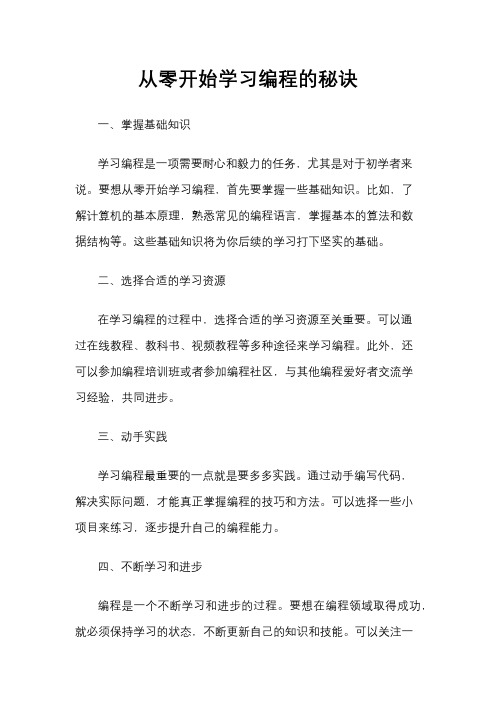 从零开始学习编程的秘诀

一、掌握基础知识

学习编程是一项需要耐心和毅力的任务，尤其是对于初学者来说。要想从零开始学习编程，首先要掌握一些基础知识。比如，了解计算机的基本原理，熟悉常见的编程语言，掌握基本的算法和数据结构等。这些基础知识将为你后续的学习打下坚实的基础。

二、选择合适的学习资源

在学习编程的过程中，选择合适的学习资源至关重要。可以通过在线教程、教科书、视频教程等多种途径来学习编程。此外，还可以参加编程培训班或者参加编程社区，与其他编程爱好者交流学习经验，共同进步。

三、动手实践

学习编程最重要的一点就是要多多实践。通过动手编写代码，解决实际问题，才能真正掌握编程的技巧和方法。可以选择一些小项目来练习，逐步提升自己的编程能力。

四、不断学习和进步

编程是一个不断学习和进步的过程。要想在编程领域取得成功，就必须保持学习的状态，不断更新自己的知识和技能。可以关注一